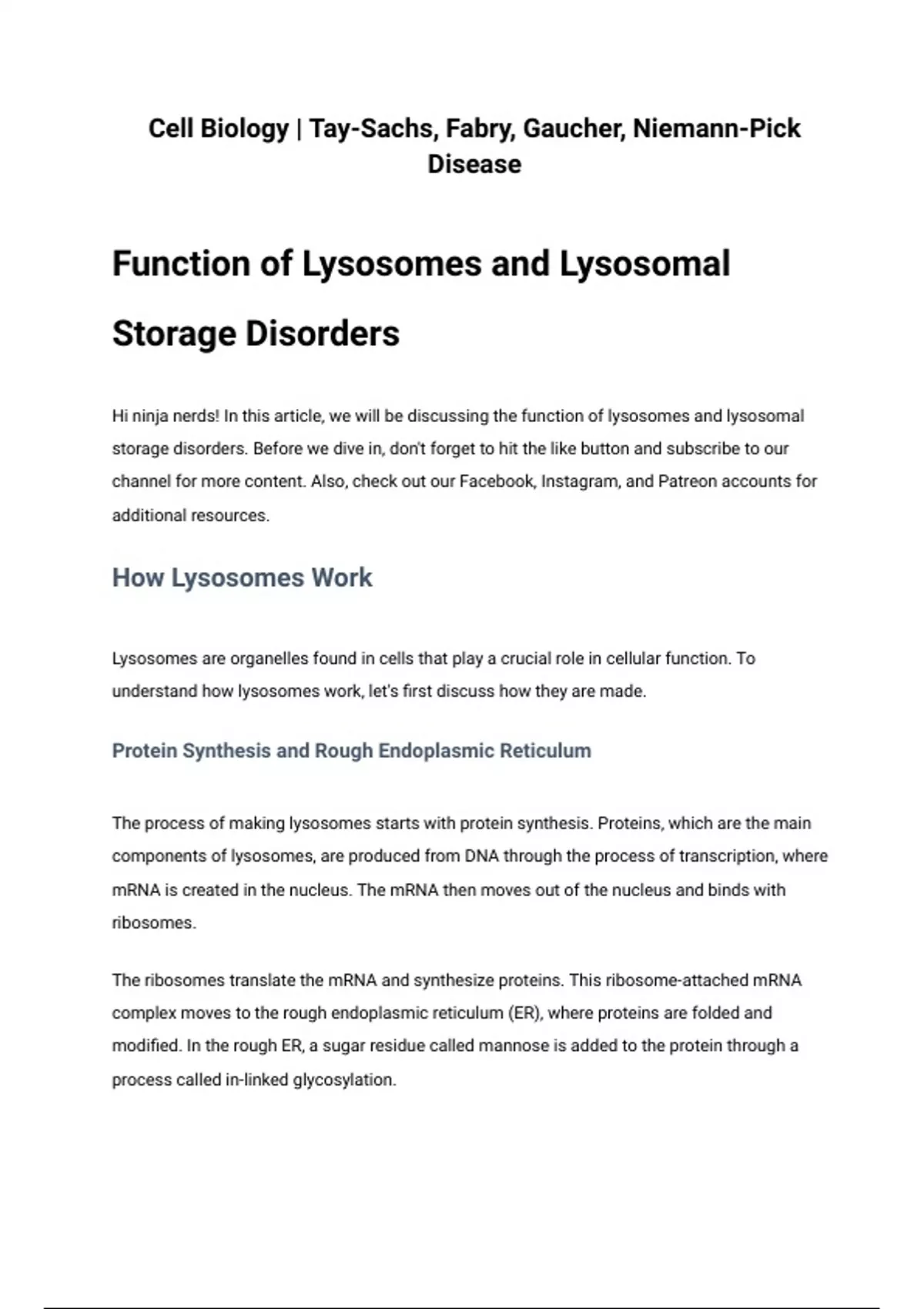 Cell Biology | Tay-Sachs, Fabry, Gaucher, Niemann-Pick Disease

Function of Lysosomes and Lysosomal Storage Disorders

Hi ninja nerds! In this article, we will be discussing the function of lysosomes and lysosomal storage disorders. Before we dive in, don't forget to hit the like button and subscribe to our channel for more content. Also, check out our Facebook, Instagram, and Patreon accounts for additional resources.

How Lysosomes Work

Lysosomes are organelles found in cells that play a crucial role in cellular function. To understand how lysosomes work, let's first discuss how they are made.

Protein Synthesis and Rough Endoplasmic Reticulum

The process of making lysosomes starts with protein synthesis. Proteins, which are the main components of lysosomes, are produced from DNA through the process of transcription, where mRNA is created in the nucleus. The mRNA then moves out of the nucleus and binds with ribosomes.

The ribosomes translate the mRNA and synthesize proteins. This ribosome-attached mRNA complex moves to the rough endoplasmic reticulum (ER), where proteins are folded and modified. In the rough ER, a sugar residue called mannose is added to the protein through a process called in-linked glycosylation.